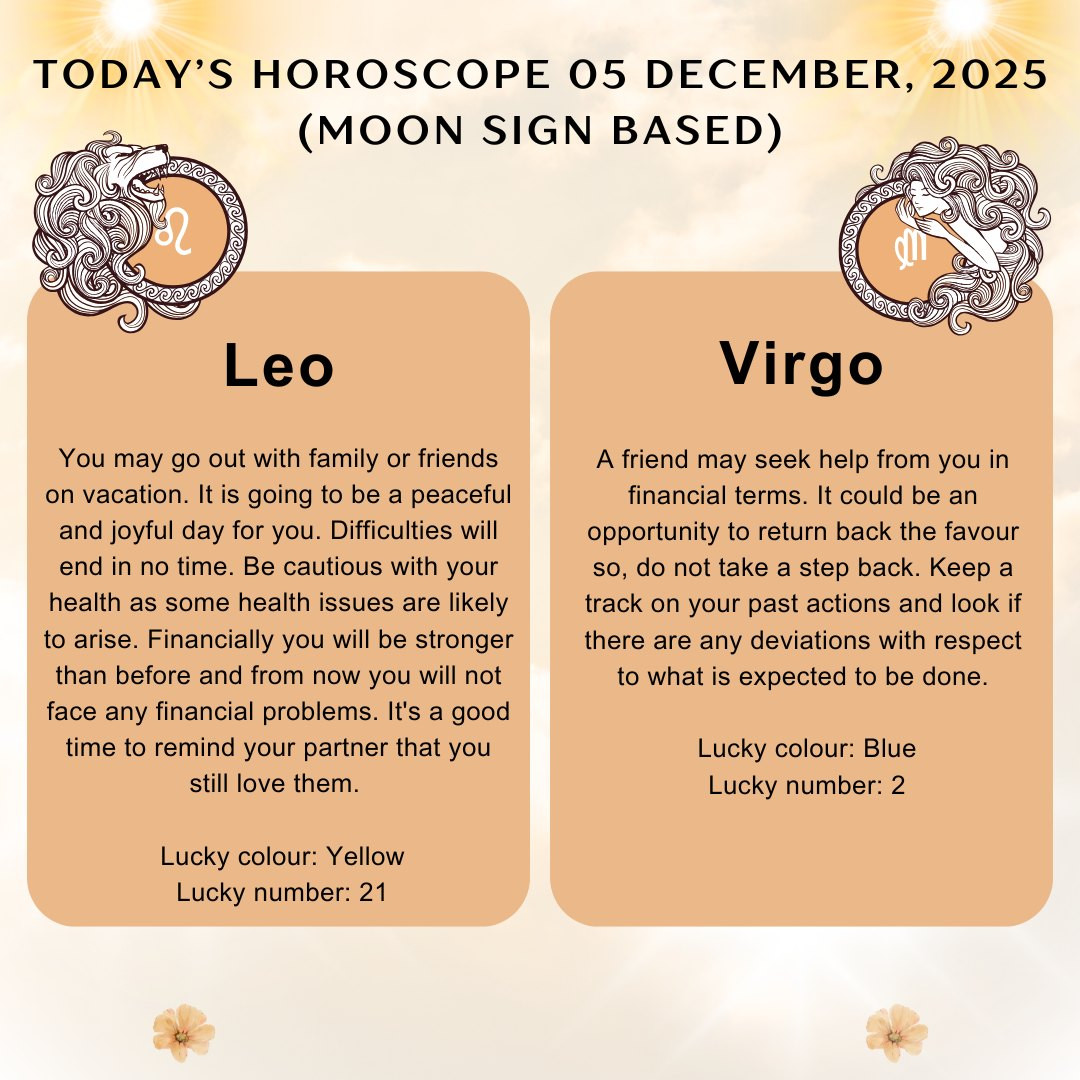 TODAY'S HOROSCOPE 05 DECEMBER, 2025 (MOON SIGN BASED)

Leo

You may go out with family or friends on vacation. It is going to be a peaceful and joyful day for you. Difficulties will end in no time. Be cautious with your health as some health issues are likely to arise. Financially you will be stronger than before and from now you will not face any financial problems. It's a good time to remind your partner that you still love them.

Lucky colour: Yellow
Lucky number: 21

Virgo

A friend may seek help from you in financial terms. It could be an opportunity to return back the favour so, do not take a step back. Keep a track on your past actions and look if there are any deviations with respect to what is expected to be done.

Lucky colour: Blue
Lucky number: 2